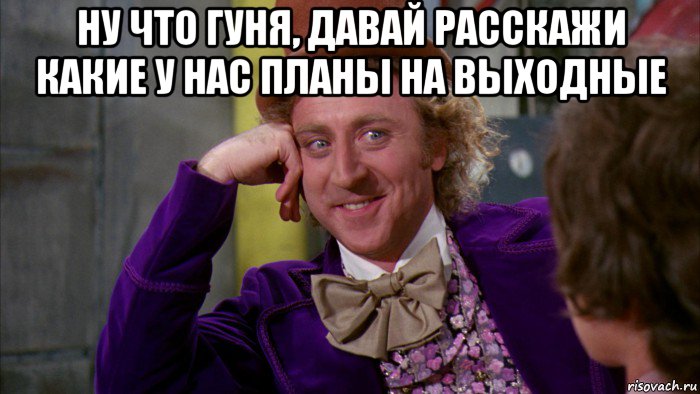 НУ ЧТО ГУНЯ, ДАВАЙ РАССКАЖИ КАКИЕ У НАС ПЛАНЫ НА ВЫХОДНЫЕ

risovach.ru